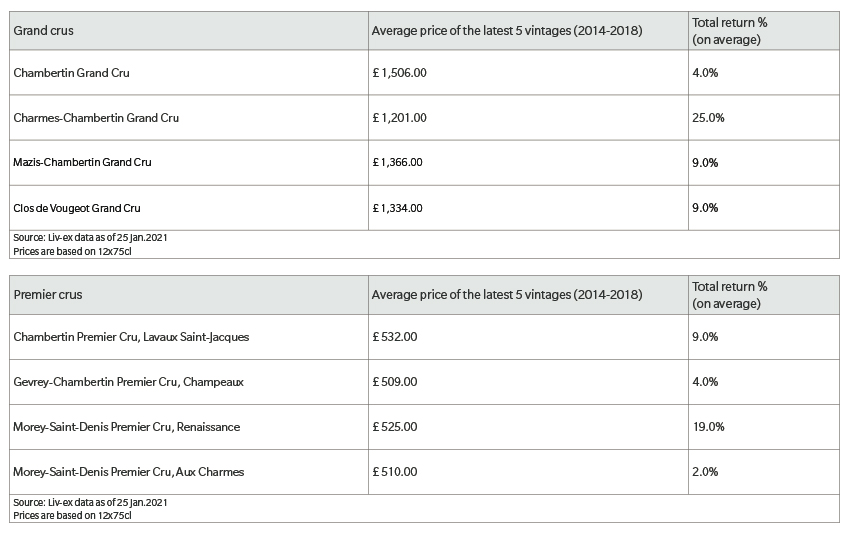 | Grand crus | Average price of the latest 5 vintages (2014-2018) | Total return % (on average) |
|---|---|---|
| Chambertin Grand Cru | £ 1,506.00 | 4.0% |
| Charmes-Chambertin Grand Cru | £ 1,201.00 | 25.0% |
| Mazis-Chambertin Grand Cru | £ 1,366.00 | 9.0% |
| Clos de Vougeot Grand Cru | £ 1,334.00 | 9.0% |

Source: Liv-ex data as of 25 Jan.2021
Prices are based on 12x75cl

| Premier crus | Average price of the latest 5 vintages (2014-2018) | Total return % (on average) |
|---|---|---|
| Chambertin Premier Cru, Lavaux Saint-Jacques | £ 532.00 | 9.0% |
| Gevrey-Chambertin Premier Cru, Champeaux | £ 509.00 | 4.0% |
| Morey-Saint-Denis Premier Cru, Renaissance | £ 525.00 | 19.0% |
| Morey-Saint-Denis Premier Cru, Aux Charmes | £ 510.00 | 2.0% |

Source: Liv-ex data as of 25 Jan.2021
Prices are based on 12x75cl